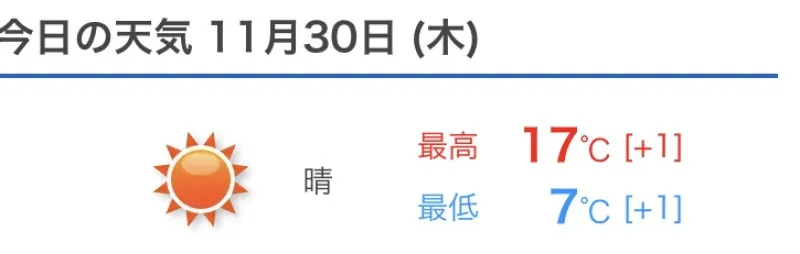 今日の天気 11月30日 (木)

晴

最高 17℃ [+1]
最低 7℃ [+1]